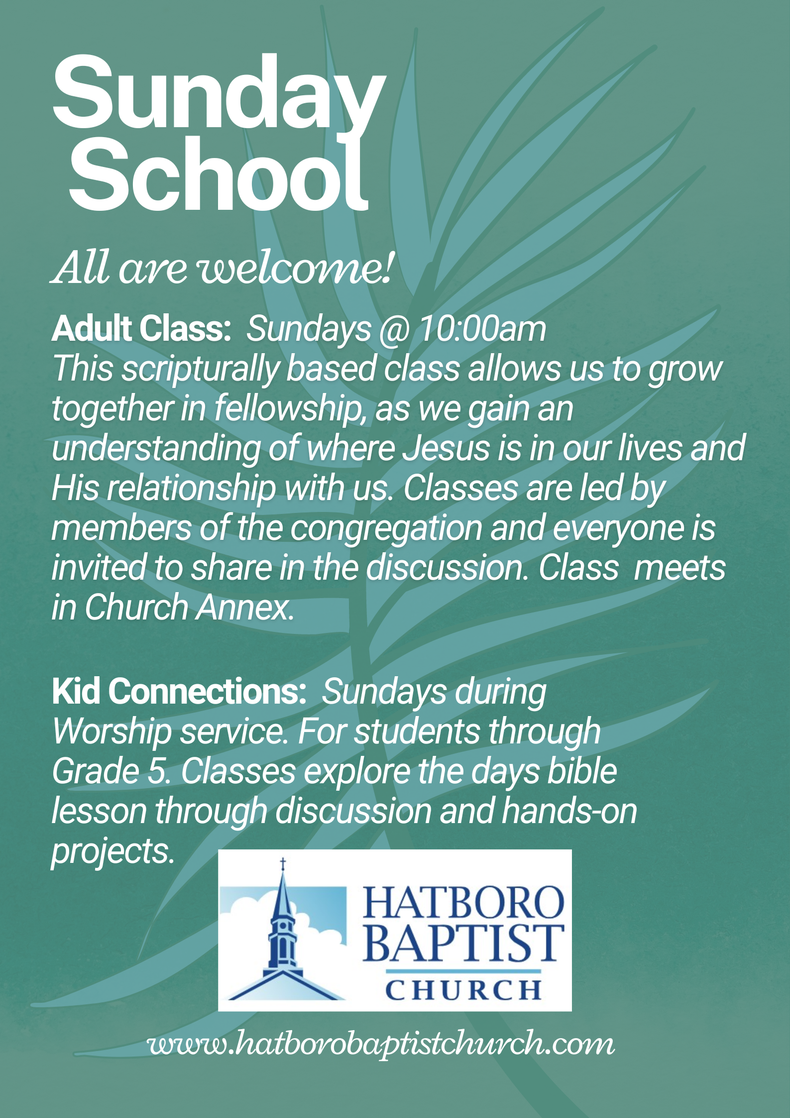 Sunday School

All are welcome!

Adult Class: Sundays @ 10:00am
This scripturally based class allows us to grow together in fellowship, as we gain an understanding of where Jesus is in our lives and His relationship with us. Classes are led by members of the congregation and everyone is invited to share in the discussion. Class meets in Church Annex.

Kid Connections: Sundays during Worship service. For students through Grade 5. Classes explore the days bible lesson through discussion and hands-on projects.

HATBORO BAPTIST CHURCH

www.hatborobaptistchurch.com